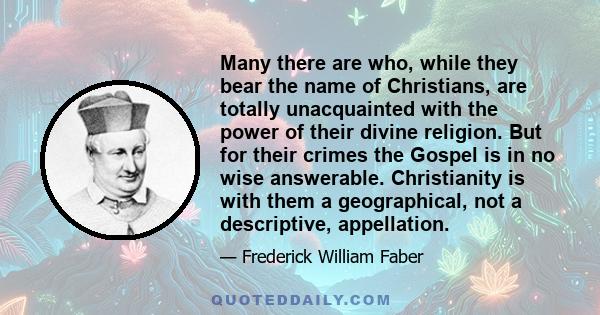 Many there are who, while they bear the name of Christians, are totally unacquainted with the power of their divine religion. But for their crimes the Gospel is in no wise answerable. Christianity is with them a geographical, not a descriptive, appellation.

— Frederick William Faber

QUOTEDDAILY.COM